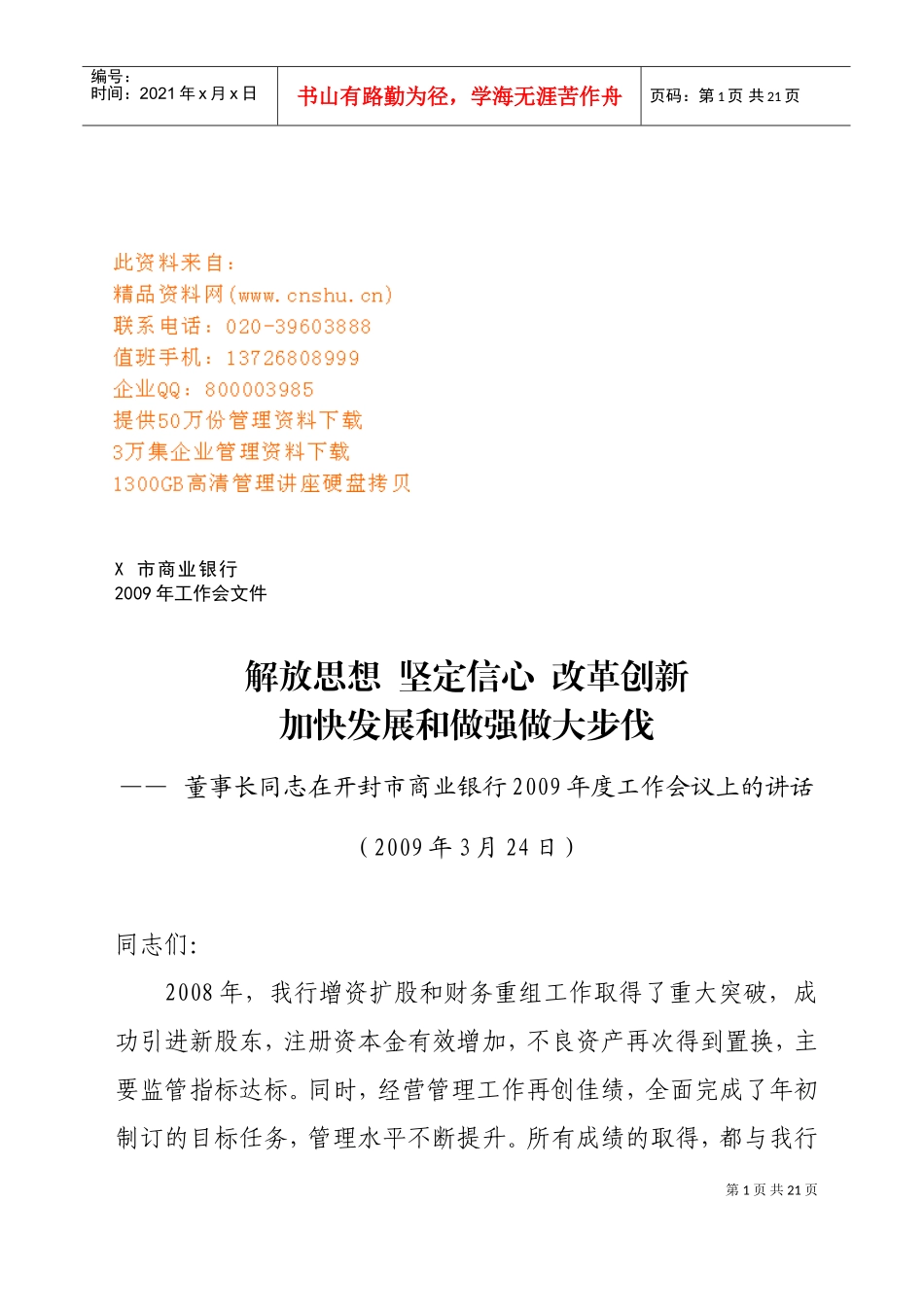 编号：
时间：2021 年 x 月 x 日

书山有路勤为径，学海无涯苦作舟

页码：第 1 页 共 21 页

此资料来自：
精品资料网(www.cnshu.cn)
联系电话：020-39603888
值班手机：13726808999
企业QQ：800003985
提供50万份管理资料下载
3万集企业管理资料下载
1300GB高清管理讲座硬盘拷贝

X 市商业银行
2009 年工作会文件

解放思想 坚定信心 改革创新
加快发展和做强做大步伐

—— 董事长同志在开封市商业银行 2009 年度工作会议上的讲话

（2009 年 3 月 24 日）

同志们:

2008 年，我行增资扩股和财务重组工作取得了重大突破，成功引进新股东，注册资本金有效增加，不良资产再次得到置换，主要监管指标达标。同时，经营管理工作再创佳绩，全面完成了年初制订的目标任务，管理水平不断提升。所有成绩的取得，都与我行

第 1 页 共 21 页